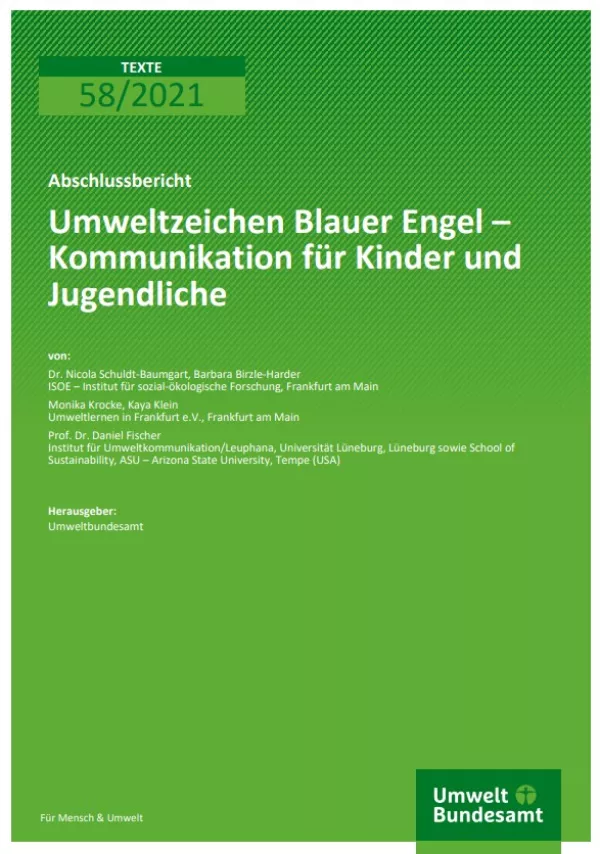 TEXTE
58/2021

Abschlussbericht

Umweltzeichen Blauer Engel – Kommunikation für Kinder und Jugendliche

von:

Dr. Nicola Schuldt-Baumgart, Barbara Birzle-Harder
ISOE – Institut für sozial-ökologische Forschung, Frankfurt am Main

Monika Krocke, Kaya Klein
Umweltlernen in Frankfurt e.V., Frankfurt am Main

Prof. Dr. Daniel Fischer
Institut für Umweltkommunikation/Leuphana, Universität Lüneburg, Lüneburg sowie School of Sustainability, ASU – Arizona State University, Tempe (USA)

Herausgeber:
Umweltbundesamt

Für Mensch & Umwelt

Umwelt Bundesamt